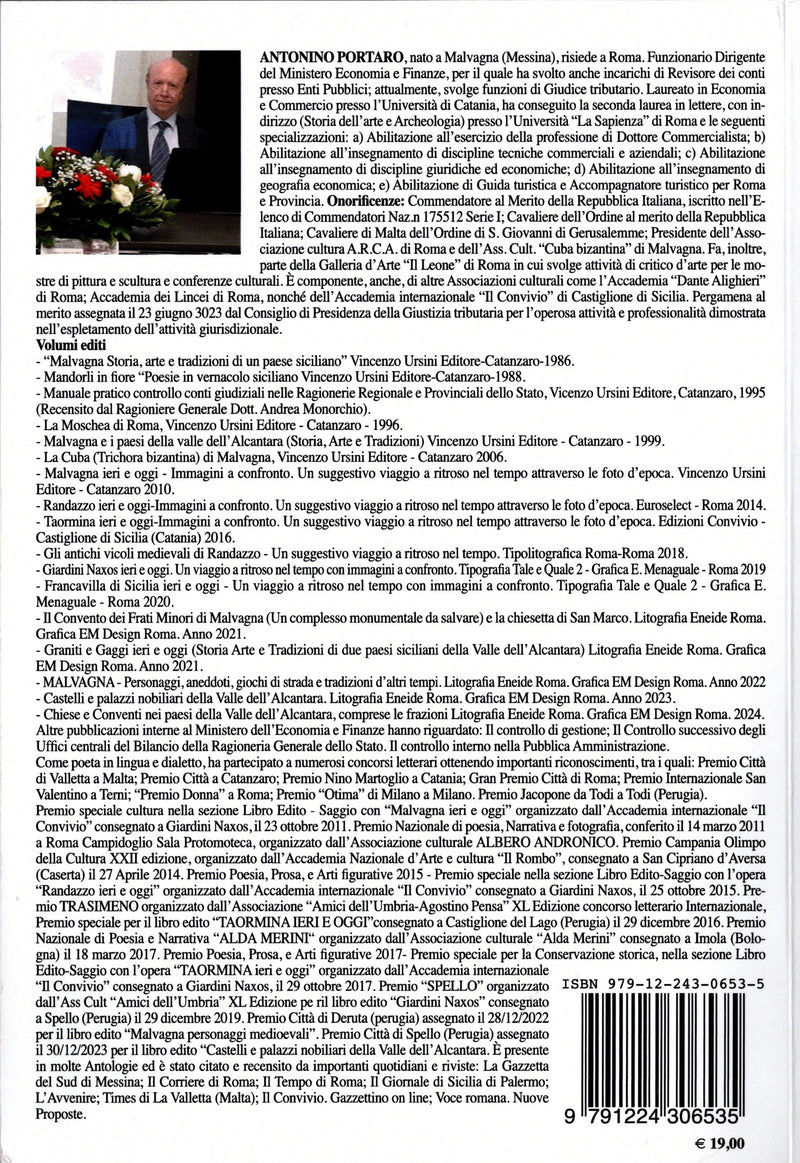 ANTONINO PORTARO, nato a Malvagna (Messina), risiede a Roma. Funzionario Dirigente del Ministero Economia e Finanze, per il quale ha svolto anche incarichi di Revisore dei conti presso Enti Pubblici; attualmente, svolge funzioni di Giudice tributario. Laureato in Economia e Commercio presso l'Università di Catania, ha conseguito la seconda laurea in lettere, con indirizzo (Storia dell'arte e Archeologia) presso l'Università "La Sapienza" di Roma e le seguenti specializzazioni: a) Abilitazione all'esercizio della professione di Dottore Commercialista; b) Abilitazione all'insegnamento di discipline tecniche commerciali e aziendali; c) Abilitazione all'insegnamento di discipline giuridiche ed economiche; d) Abilitazione all'insegnamento di geografia economica; e) Abilitazione di Guida turistica e Accompagnatore turistico per Roma e Provincia. Onorificenze: Commendatore al Merito della Repubblica Italiana, iscritto nell'Elenco di Commendatori Naz.n 175512 Serie I; Cavaliere dell'Ordine al merito della Repubblica Italiana; Cavaliere di Malta dell'Ordine di S. Giovanni di Gerusalemme; Presidente dell'Associazione cultura A.R.C.A. di Roma e dell'Ass. Cult. "Cuba bizantina" di Malvagna. Fa, inoltre, parte della Galleria d'Arte "Il Leone" di Roma in cui svolge attività di critico d'arte per le mostre di pittura e scultura e conferenze culturali. È componente, anche, di altre Associazioni culturali come l'Accademia "Dante Alighieri" di Roma; Accademia dei Lincei di Roma, nonché dell'Accademia internazionale "Il Convivio" di Castiglione di Sicilia. Pergamena al merito assegnata il 23 giugno 3023 dal Consiglio di Presidenza della Giustizia tributaria per l'operosa attività e professionalità dimostrata nell'espletamento dell'attività giurisdizionale.

Volumi editi
- "Malvagna Storia, arte e tradizioni di un paese siciliano" Vincenzo Ursini Editore-Catanzaro-1986.
- Mandorli in fiore "Poesie in vernacolo siciliano Vincenzo Ursini Editore-Catanzaro-1988.
- Manuale pratico controllo conti giudiziali nelle Ragionerie Regionale e Provinciali dello Stato, Vicenzo Ursini Editore, Catanzaro, 1995 (Recensito dal Ragioniere Generale Dott. Andrea Monorchio).
- La Moschea di Roma, Vincenzo Ursini Editore - Catanzaro - 1996.
- Malvagna e i paesi della valle dell'Alcantara (Storia, Arte e Tradizioni) Vincenzo Ursini Editore - Catanzaro - 1999.
- La Cuba (Trichora bizantina) di Malvagna, Vincenzo Ursini Editore - Catanzaro 2006.
- Malvagna ieri e oggi - Immagini a confronto. Un suggestivo viaggio a ritroso nel tempo attraverso le foto d'epoca. Vincenzo Ursini Editore - Catanzaro 2010.
- Randazzo ieri e oggi-Immagini a confronto. Un suggestivo viaggio a ritroso nel tempo attraverso le foto d'epoca. Euroselect - Roma 2014.
- Taormina ieri e oggi-Immagini a confronto. Un suggestivo viaggio a ritroso nel tempo attraverso le foto d'epoca. Edizioni Convivio - Castiglione di Sicilia (Catania) 2016.
- Gli antichi vicoli medievali di Randazzo - Un suggestivo viaggio a ritroso nel tempo. Tipolitografica Roma-Roma 2018.
- Giardini Naxos ieri e oggi. Un viaggio a ritroso nel tempo con immagini a confronto. Tipografia Tale e Quale 2 - Grafica E. Menaguale - Roma 2019
- Francavilla di Sicilia ieri e oggi - Un viaggio a ritroso nel tempo con immagini a confronto. Tipografia Tale e Quale 2 - Grafica E. Menaguale - Roma 2020.
- Il Convento dei Frati Minori di Malvagna (Un complesso monumentale da salvare) e la chiesetta di San Marco. Litografia Eneide Roma. Grafica EM Design Roma. Anno 2021.
- Graniti e Gaggi ieri e oggi (Storia Arte e Tradizioni di due paesi siciliani della Valle dell'Alcantara) Litografia Eneide Roma. Grafica EM Design Roma. Anno 2021.
- MALVAGNA - Personaggi, aneddoti, giochi di strada e tradizioni d'altri tempi. Litografia Eneide Roma. Grafica EM Design Roma. Anno 2022
- Castelli e palazzi nobiliari della Valle dell'Alcantara. Litografia Eneide Roma. Grafica EM Design Roma. Anno 2023.
- Chiese e Conventi nei paesi della Valle dell'Alcantara, comprese le frazioni Litografia Eneide Roma. Grafica EM Design Roma. 2024.
Altre pubblicazioni interne al Ministero dell'Economia e Finanze hanno riguardato: Il controllo di gestione; Il Controllo successivo degli Uffici centrali del Bilancio della Ragioneria Generale dello Stato. Il controllo interno nella Pubblica Amministrazione.

Come poeta in lingua e dialetto, ha partecipato a numerosi concorsi letterari ottenendo importanti riconoscimenti, tra i quali: Premio Città di Valletta a Malta; Premio Città a Catanzaro; Premio Nino Martoglio a Catania; Gran Premio Città di Roma; Premio Internazionale San Valentino a Terni; "Premio Donna" a Roma; Premio "Otima" di Milano a Milano. Premio Jacopone da Todi a Todi (Perugia).

Premio speciale cultura nella sezione Libro Edito - Saggio con "Malvagna ieri e oggi" organizzato dall'Accademia internazionale "Il Convivio" consegnato a Giardini Naxos, il 23 ottobre 2011. Premio Nazionale di poesia, Narrativa e fotografia, conferito il 14 marzo 2011 a Roma Campidoglio Sala Protomoteca, organizzato dall'Associazione culturale ALBERO ANDRONICO. Premio Campania Olimpo della Cultura XXII edizione, organizzato dall'Accademia Nazionale d'Arte e cultura "Il Rombo", consegnato a San Cipriano d'Aversa (Caserta) il 27 Aprile 2014. Premio Poesia, Prosa, e Arti figurative 2015 - Premio speciale nella sezione Libro Edito-Saggio con l'opera "Randazzo ieri e oggi" organizzato dall'Accademia internazionale "Il Convivio" consegnato a Giardini Naxos, il 25 ottobre 2015. Premio TRASIMENO organizzato dall'Associazione "Amici dell'Umbria-Agostino Pensa" XL Edizione concorso letterario Internazionale, Premio speciale per il libro edito "TAORMINA IERI E OGGI"consegnato a Castiglione del Lago (Perugia) il 29 dicembre 2016. Premio Nazionale di Poesia e Narrativa "ALDA MERINI" organizzato dall'Associazione culturale "Alda Merini" consegnato a Imola (Bologna) il 18 marzo 2017. Premio Poesia, Prosa, e Arti figurative 2017- Premio speciale per la Conservazione storica, nella sezione Libro Edito-Saggio con l'opera "TAORMINA ieri e oggi" organizzato dall'Accademia internazionale "Il Convivio" consegnato a Giardini Naxos, il 29 ottobre 2017. Premio "SPELLO" organizzato dall'Ass Cult "Amici dell'Umbria" XL Edizione pe ril libro edito "Giardini Naxos" consegnato a Spello (Perugia) il 29 dicembre 2019. Premio Città di Deruta (perugia) assegnato il 28/12/2022 per il libro edito "Malvagna personaggi medioevali". Premio Città di Spello (Perugia) assegnato il 30/12/2023 per il libro edito "Castelli e palazzi nobiliari della Valle dell'Alcantara. È presente in molte Antologie ed è stato citato e recensito da importanti quotidiani e riviste: La Gazzetta del Sud di Messina; Il Corriere di Roma; Il Tempo di Roma; Il Giornale di Sicilia di Palermo; L'Avvenire; Times di La Valletta (Malta); Il Convivio. Gazzettino on line; Voce romana. Nuove Proposte.

ISBN 979-12-243-0653-5

9 791224 306535

€ 19,00